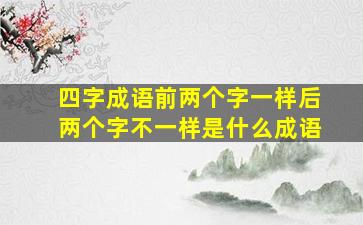 四字成语前两个字一样后两个字不一样是什么成语